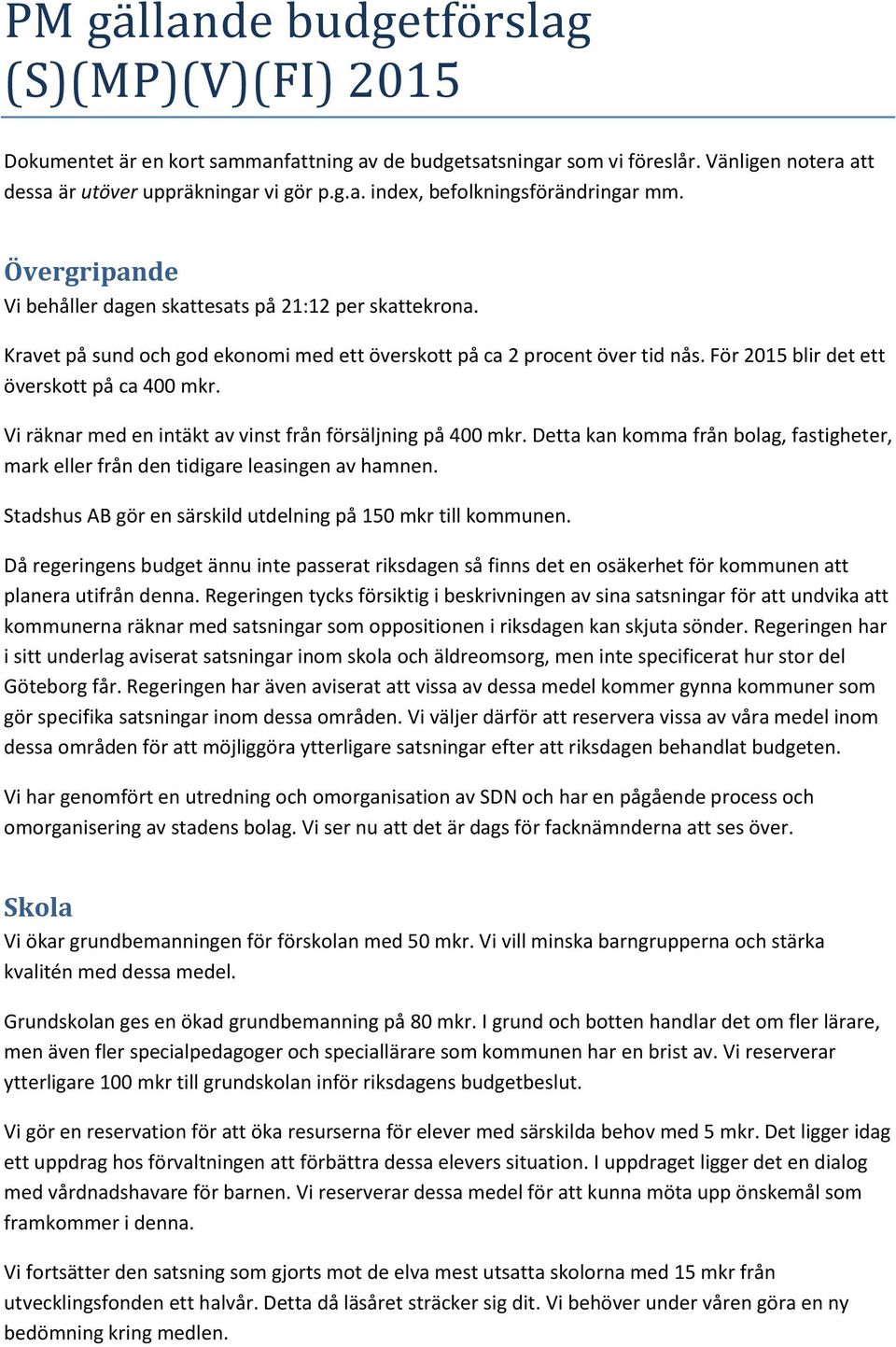 PM gällande budgetförslag (S)(MP)(V)(FI) 2015

Dokumentet är en kort sammanfattning av de budgetsatsningar som vi föreslår. Vänligen notera att dessa är utöver uppräkningar vi gör p.g.a. index, befolkningsförändringar mm.

Övergripande
Vi behåller dagen skattesats på 21:12 per skattekrona.

Kravet på sund och god ekonomi med ett överskott på ca 2 procent över tid nås. För 2015 blir det ett överskott på ca 400 mkr.

Vi räknar med en intäkt av vinst från försäljning på 400 mkr. Detta kan komma från bolag, fastigheter, mark eller från den tidigare leasingen av hamnen.

Stadshus AB gör en särskild utdelning på 150 mkr till kommunen.

Då regeringens budget ännu inte passerat riksdagen så finns det en osäkerhet för kommunen att planera utifrån denna. Regeringen tycks försiktig i beskrivningen av sina satsningar för att undvika att kommunerna räknar med satsningar som oppositionen i riksdagen kan skjuta sönder. Regeringen har i sitt underlag aviserat satsningar inom skola och äldreomsorg, men inte specificerat hur stor del Göteborg får. Regeringen har även aviserat att vissa av dessa medel kommer gynna kommuner som gör specifika satsningar inom dessa områden. Vi väljer därför att reservera vissa av våra medel inom dessa områden för att möjliggöra ytterligare satsningar efter att riksdagen behandlat budgeten.

Vi har genomfört en utredning och omorganisation av SDN och har en pågående process och omorganisering av stadens bolag. Vi ser nu att det är dags för facknämnderna att ses över.

Skola
Vi ökar grundbemanningen för förskolan med 50 mkr. Vi vill minska barngrupperna och stärka kvalitén med dessa medel.

Grundskolan ges en ökad grundbemanning på 80 mkr. I grund och botten handlar det om fler lärare, men även fler specialpedagoger och speciallärare som kommunen har en brist av. Vi reserverar ytterligare 100 mkr till grundskolan inför riksdagens budgetbeslut.

Vi gör en reservation för att öka resurserna för elever med särskilda behov med 5 mkr. Det ligger idag ett uppdrag hos förvaltningen att förbättra dessa elevers situation. I uppdraget ligger det en dialog med vårdnadshavare för barnen. Vi reserverar dessa medel för att kunna möta upp önskemål som framkommer i denna.

Vi fortsätter den satsning som gjorts mot de elva mest utsatta skolorna med 15 mkr från utvecklingsfonden ett halvår. Detta då läsåret sträcker sig dit. Vi behöver under våren göra en ny bedömning kring medlen.